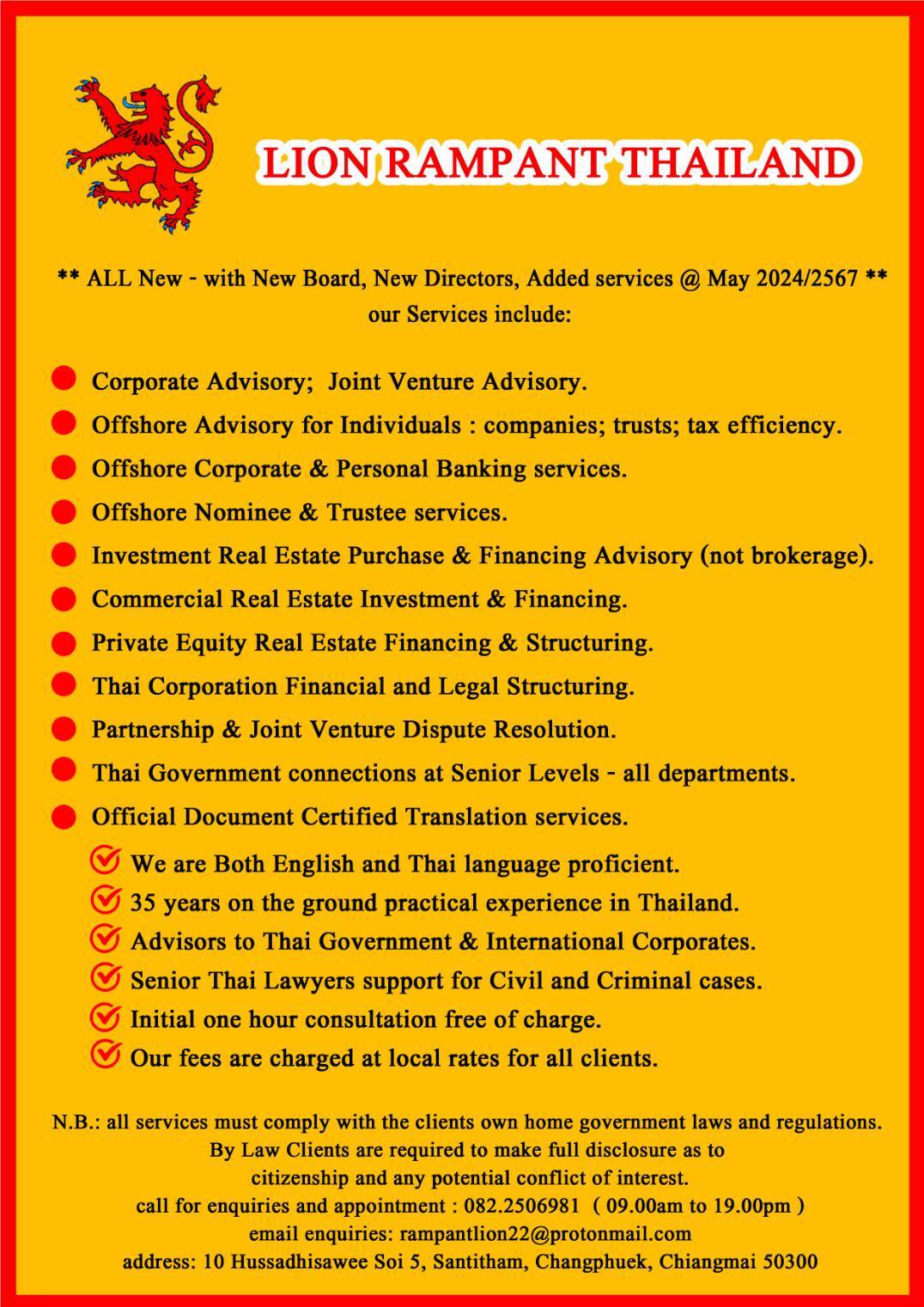 LION RAMPANT THAILAND

** ALL New - with New Board, New Directors, Added services @ May 2024/2567 **
our Services include:

Corporate Advisory;  Joint Venture Advisory.
Offshore Advisory for Individuals : companies; trusts; tax efficiency.
Offshore Corporate & Personal Banking services.
Offshore Nominee & Trustee services.
Investment Real Estate Purchase & Financing Advisory (not brokerage).
Commercial Real Estate Investment & Financing.
Private Equity Real Estate Financing & Structuring.
Thai Corporation Financial and Legal Structuring.
Partnership & Joint Venture Dispute Resolution.
Thai Government connections at Senior Levels - all departments.
Official Document Certified Translation services.

We are Both English and Thai language proficient.
35 years on the ground practical experience in Thailand.
Advisors to Thai Government & International Corporates.
Senior Thai Lawyers support for Civil and Criminal cases.
Initial one hour consultation free of charge.
Our fees are charged at local rates for all clients.

N.B.: all services must comply with the clients own home government laws and regulations.
By Law Clients are required to make full disclosure as to
citizenship and any potential conflict of interest.
call for enquiries and appointment : 082.2506981  ( 09.00am to 19.00pm )
email enquiries: rampantlion22@protonmail.com
address: 10 Hussadhisawee Soi 5, Santitham, Changphuek, Chiangmai 50300